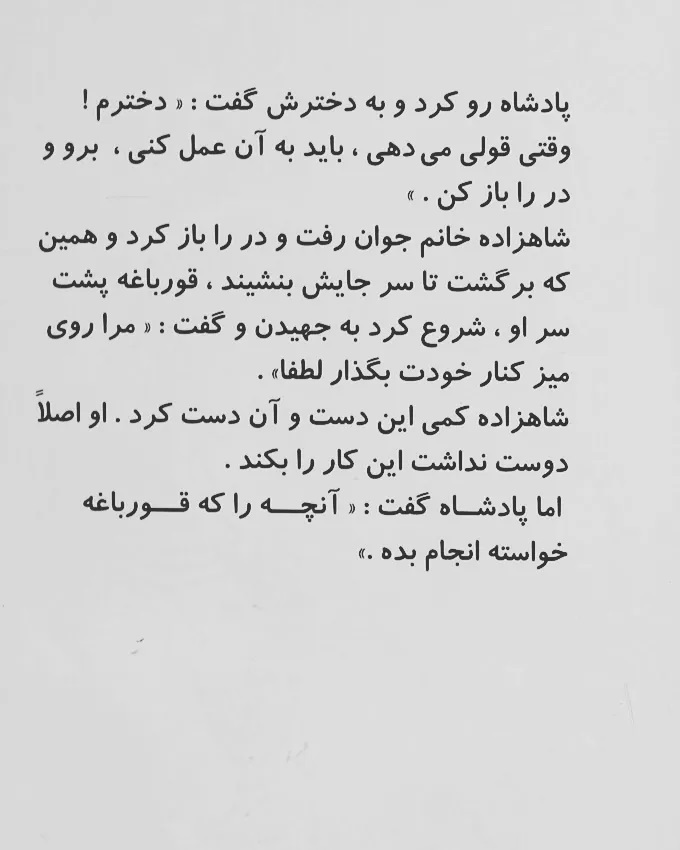 پادشاه رو کرد و به دخترش گفت : « دخترم ! وقتی قولی می دهی ، باید به آن عمل کنی ، برو و در را باز کن . »
شاهزاده خانم جوان رفت و در را باز کرد و همین که برگشت تا سر جایش بنشیند ، قورباغه پشت سر او ، شروع کرد به جهیدن و گفت : « مرا روی میز کنار خودت بگذار لطفا» .
شاهزاده کمی این دست و آن دست کرد . او اصلاً دوست نداشت این کار را بکند .
اما پادشاه گفت : « آنچه را که قورباغه خواسته انجام بده .»